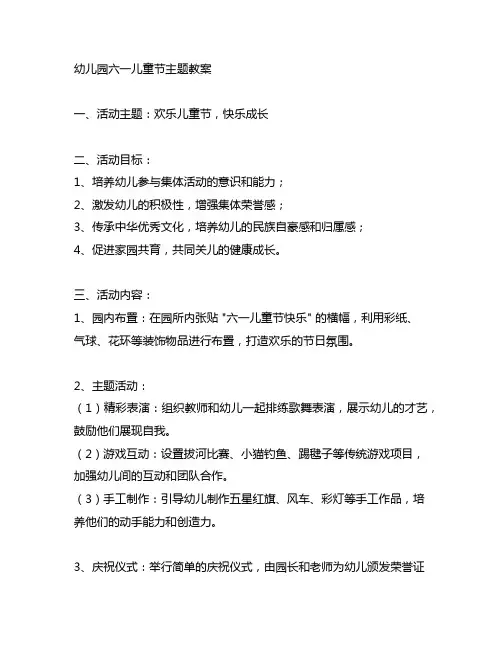 幼儿园六一儿童节主题教案

一、活动主题：欢乐儿童节，快乐成长

二、活动目标：
1、培养幼儿参与集体活动的意识和能力；
2、激发幼儿的积极性，增强集体荣誉感；
3、传承中华优秀文化，培养幼儿的民族自豪感和归属感；
4、促进家园共育，共同关儿的健康成长。

三、活动内容：
1、园内布置：在园所内张贴 "六一儿童节快乐" 的横幅，利用彩纸、气球、花环等装饰物品进行布置，打造欢乐的节日氛围。

2、主题活动：
（1）精彩表演：组织教师和幼儿一起排练歌舞表演，展示幼儿的才艺，鼓励他们展现自我。
（2）游戏互动：设置拔河比赛、小猫钓鱼、踢毽子等传统游戏项目，加强幼儿间的互动和团队合作。
（3）手工制作：引导幼儿制作五星红旗、风车、彩灯等手工作品，培养他们的动手能力和创造力。

3、庆祝仪式：举行简单的庆祝仪式，由园长和老师为幼儿颁发荣誉证